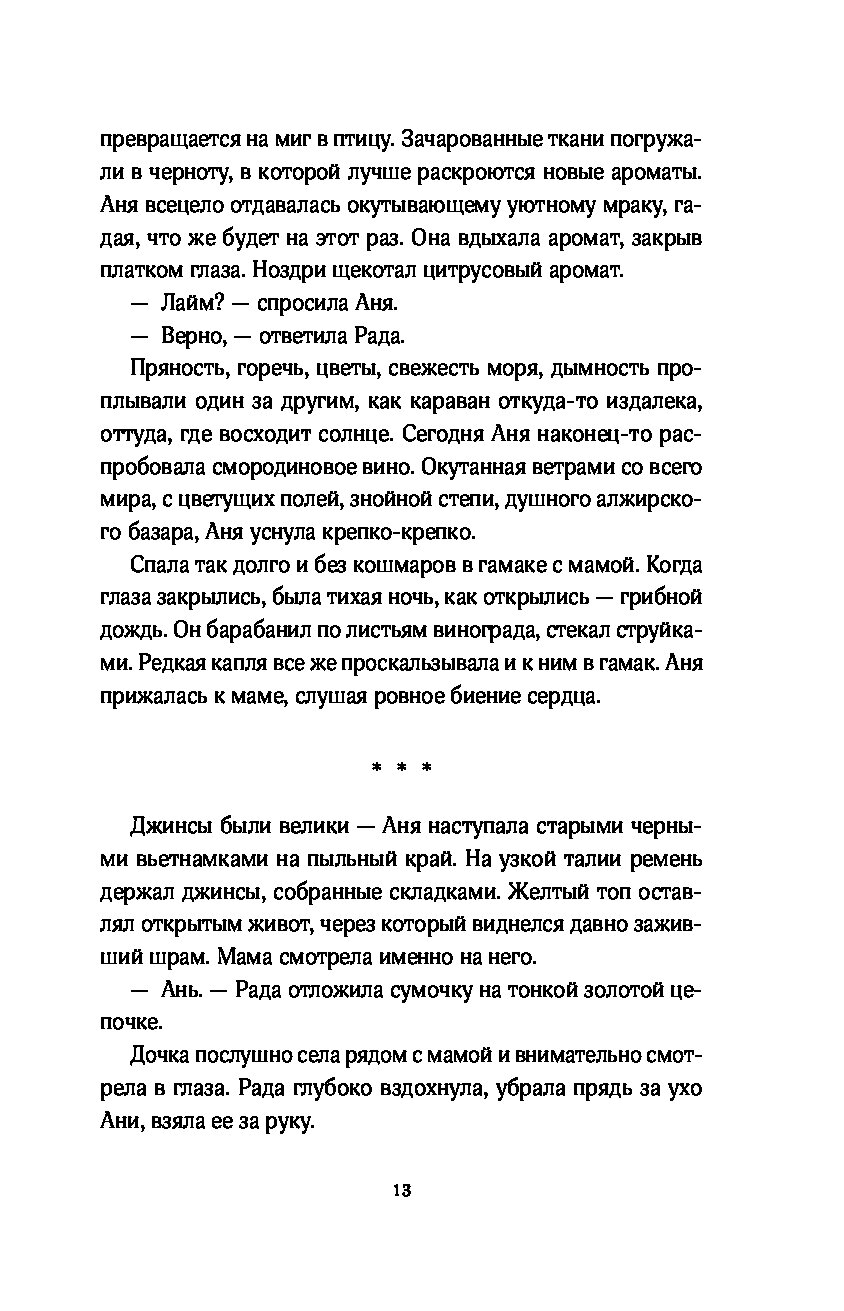 превращается на миг в птицу. Зачарованные ткани погружали в черноту, в которой лучше раскроются новые ароматы. Аня всецело отдавалась окутывающему уютному мраку, гадая, что же будет на этот раз. Она вдыхала аромат, закрыв платком глаза. Ноздри щекотал цитрусовый аромат.

— Лайм? — спросила Аня.

— Верно, — ответила Рада.

Пряность, горечь, цветы, свежесть моря, дымность проплывали один за другим, как караван откуда-то издалека, оттуда, где восходит солнце. Сегодня Аня наконец-то распробовала смородиновое вино. Окутанная ветрами со всего мира, с цветущих полей, знойной степи, душного алжирского базара, Аня уснула крепко-крепко.

Спала так долго и без кошмаров в гамаке с мамой. Когда глаза закрылись, была тихая ночь, как открылись — грибной дождь. Он барабанил по листьям винограда, стекал струйками. Редкая капля все же проскальзывала и к ним в гамак. Аня прижалась к маме, слушая ровное биение сердца.

* * *

Джинсы были велики — Аня наступала старыми черными вьетнамками на пыльный край. На узкой талии ремень держал джинсы, собранные складками. Желтый топ оставлял открытым живот, через который виднелся давно заживший шрам. Мама смотрела именно на него.

— Ань. — Рада отложила сумочку на тонкой золотой цепочке.

Дочка послушно села рядом с мамой и внимательно смотрела в глаза. Рада глубоко вздохнула, убрала прядь за ухо Ани, взяла ее за руку.

13